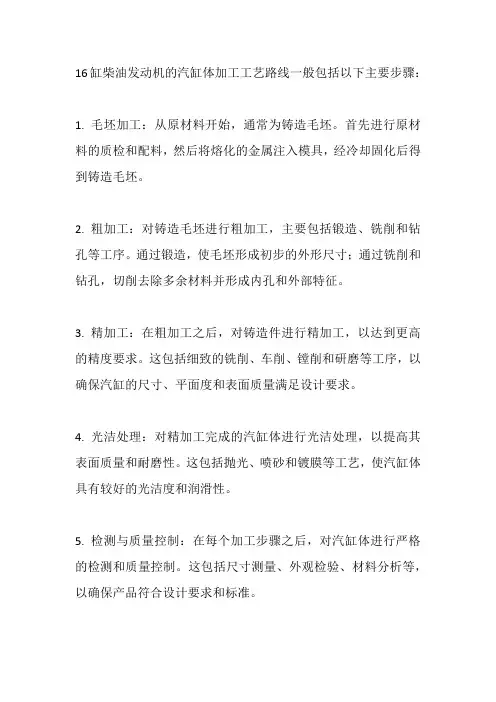 16缸柴油发动机的汽缸体加工工艺路线一般包括以下主要步骤：

1. 毛坯加工：从原材料开始，通常为铸造毛坯。首先进行原材料的质检和配料，然后将熔化的金属注入模具，经冷却固化后得到铸造毛坯。

2. 粗加工：对铸造毛坯进行粗加工，主要包括锻造、铣削和钻孔等工序。通过锻造，使毛坯形成初步的外形尺寸；通过铣削和钻孔，切削去除多余材料并形成内孔和外部特征。

3. 精加工：在粗加工之后，对铸造件进行精加工，以达到更高的精度要求。这包括细致的铣削、车削、镗削和研磨等工序，以确保汽缸的尺寸、平面度和表面质量满足设计要求。

4. 光洁处理：对精加工完成的汽缸体进行光洁处理，以提高其表面质量和耐磨性。这包括抛光、喷砂和镀膜等工艺，使汽缸体具有较好的光洁度和润滑性。

5. 检测与质量控制：在每个加工步骤之后，对汽缸体进行严格的检测和质量控制。这包括尺寸测量、外观检验、材料分析等，以确保产品符合设计要求和标准。